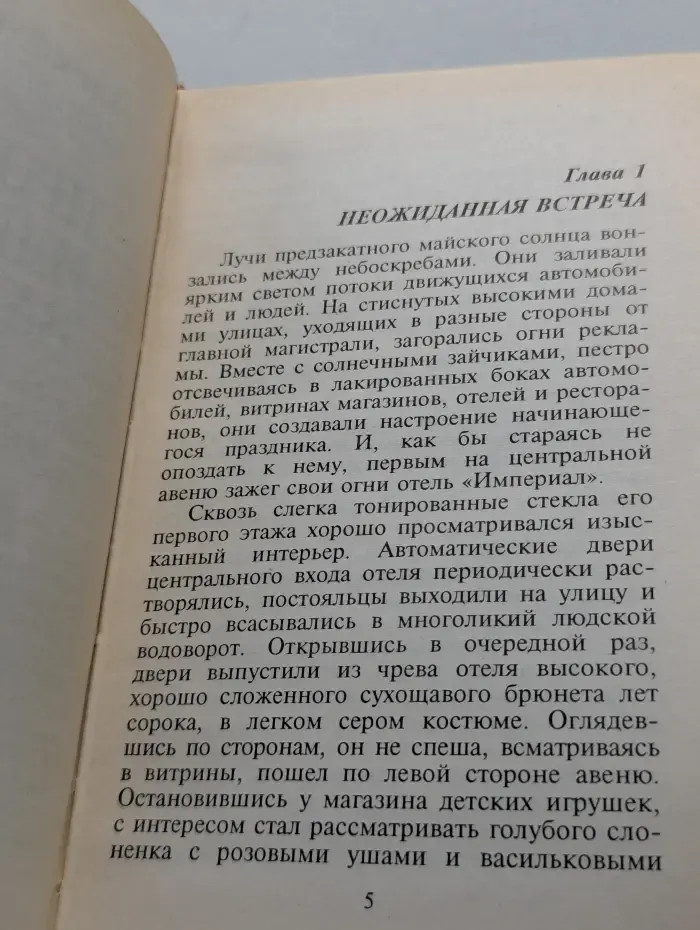 Глава 1
НЕОЖИДАННАЯ ВСТРЕЧА

Лучи предзакатного майского солнца вонзались между небоскребами. Они заливали ярким светом потоки движущихся автомобилей и людей. На стиснутых высокими домами улицах, уходящих в разные стороны от главной магистрали, загорались огни рекламы. Вместе с солнечными зайчиками, пестро отсвечиваясь в лакированных боках автомобилей, витринах магазинов, отелей и ресторанов, они создавали настроение начинающегося праздника. И, как бы стараясь не опоздать к нему, первым на центральной авеню зажег свои огни отель «Империал».

Сквозь слегка тонированные стекла его первого этажа хорошо просматривался изысканный интерьер. Автоматические двери центрального входа отеля периодически растворялись, постояльцы выходили на улицу и быстро всасывались в многоликий людской водоворот. Открывшись в очередной раз, двери выпустили из чрева отеля высокого, хорошо сложенного сухощавого брюнета лет сорока, в легком сером костюме. Оглядевшись по сторонам, он не спеша, всматриваясь в витрины, пошел по левой стороне авеню. Остановившись у магазина детских игрушек, с интересом стал рассматривать голубого слоненка с розовыми ушами и васильковыми

5